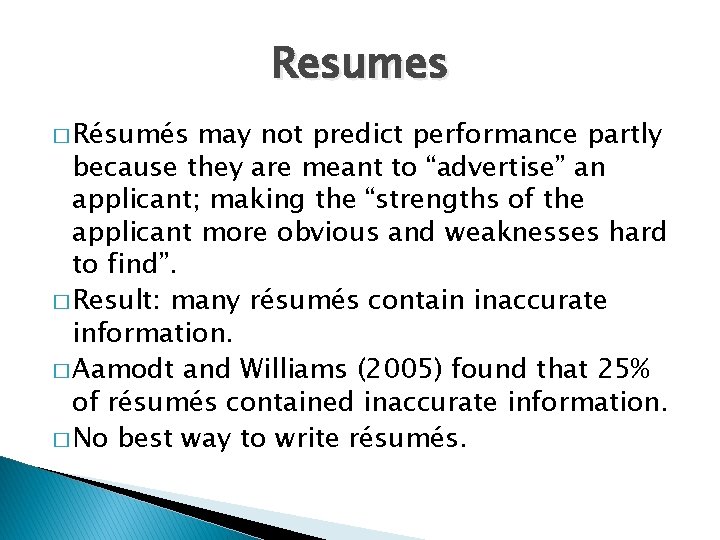 Resumes

□ Résumés may not predict performance partly because they are meant to “advertise” an applicant; making the “strengths of the applicant more obvious and weaknesses hard to find”.

□ Result: many résumés contain inaccurate information.

□ Aamodt and Williams (2005) found that 25% of résumés contained inaccurate information.

□ No best way to write résumés.